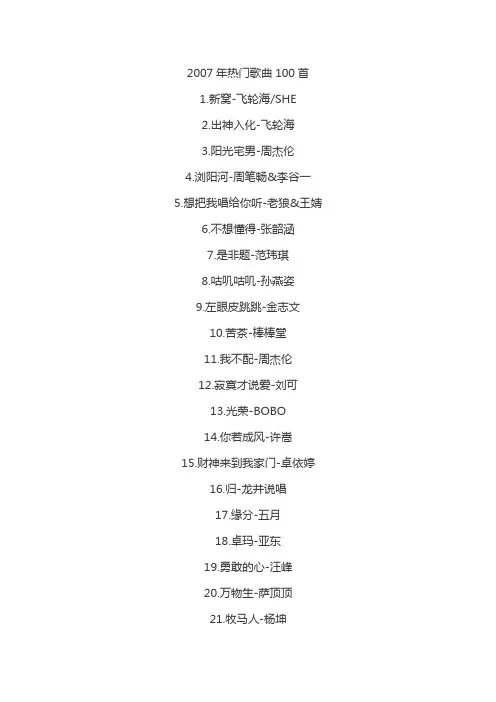 2007 年热门歌曲 100 首

1.新窝-飞轮海/SHE

2.出神入化-飞轮海

3.阳光宅男-周杰伦

4.浏阳河-周笔畅&李谷一

5.想把我唱给你听-老狼&王婧

6.不想懂得-张韶涵

7.是非题-范玮琪

8.咕叽咕叽-孙燕姿

9.左眼皮跳跳-金志文

10.苦茶-棒棒堂

11.我不配-周杰伦

12.寂寞才说爱-刘可

13.光荣-BOBO

14.你若成风-许嵩

15.财神来到我家门-卓依婷

16.归-龙井说唱

17.缘分-五月

18.卓玛-亚东

19.勇敢的心-汪峰

20.万物生-萨顶顶

21.牧马人-杨坤